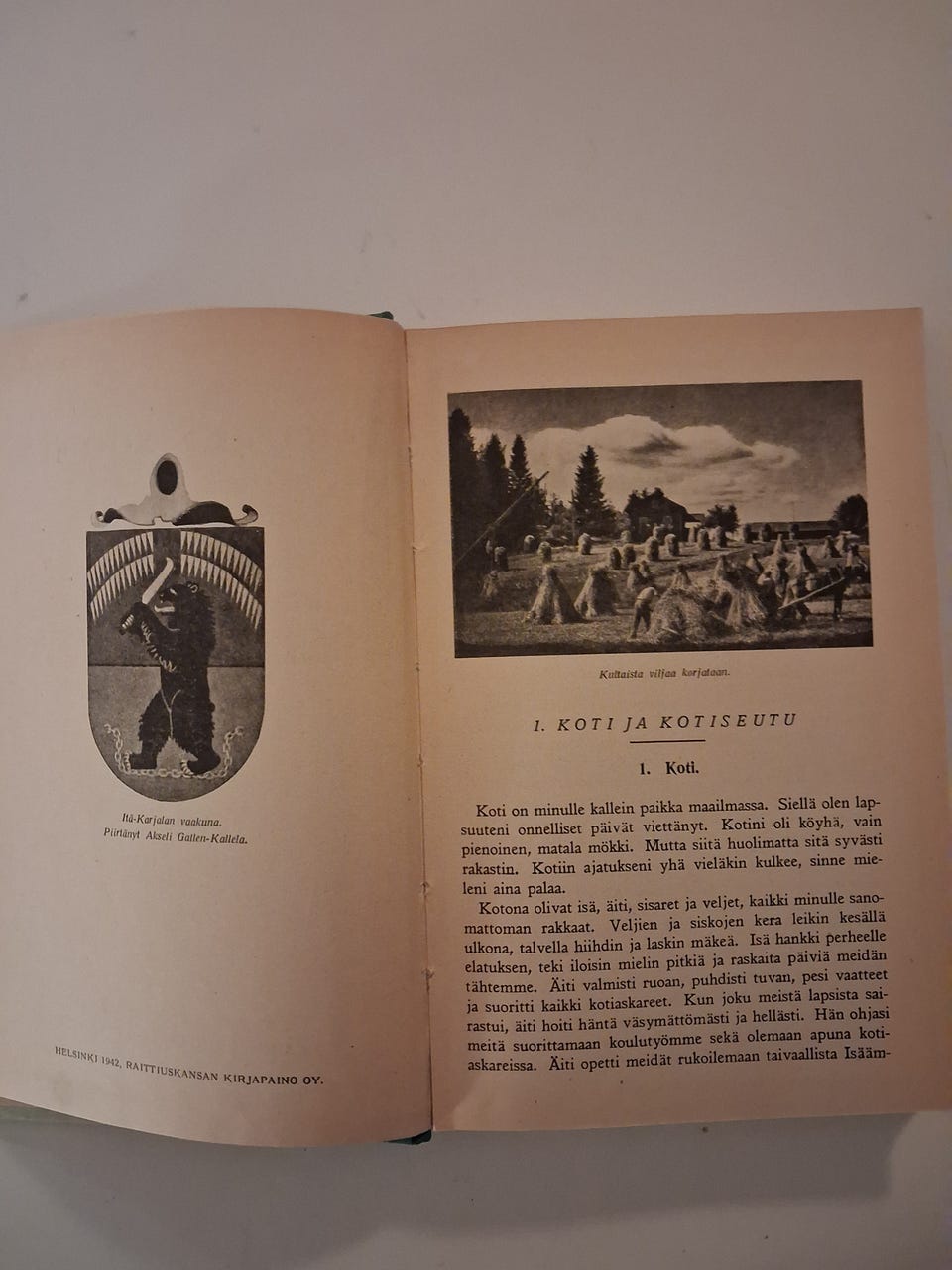 Itä-Karjalan vaakuna.
Piirtänyt Akseli Gallen-Kallela.

HELSINKI 1942, RAITTIUSKANSAN KIRJAPAINO OY.

Kultaista viljaa korjataan.

I. KOTI JA KOTISEUTU

1. Koti.

Koti on minulle kallein paikka maailmassa. Siellä olen lapsuuteni onnelliset päivät viettänyt. Kotini oli köyhä, vain pienoinen, matala mökki. Mutta siitä huolimatta sitä syvästi rakastin. Kotiin ajatukseni yhä vieläkin kulkee, sinne mieleni aina palaa.

Kotona olivat isä, äiti, sisaret ja veljet, kaikki minulle sanomattoman rakkaat. Veljien ja siskojen kera leikin kesällä ulkona, talvella hiihdin ja laskin mäkeä. Isä hankki perheelle elatuksen, teki iloisin mielin pitkiä ja raskaita päiviä meidän tähtemme. Äiti valmisti ruoan, puhdisti tuvan, pesi vaatteet ja suoritti kaikki kotiaskareet. Kun joku meistä lapsista sairastui, äiti hoiti häntä väsymättömästi ja hellästi. Hän ohjasi meitä suorittamaan koulutyömme sekä olemaan apuna kotiaskareissa. Äiti opetti meidät rukoilemaan taivaallista Isääm-